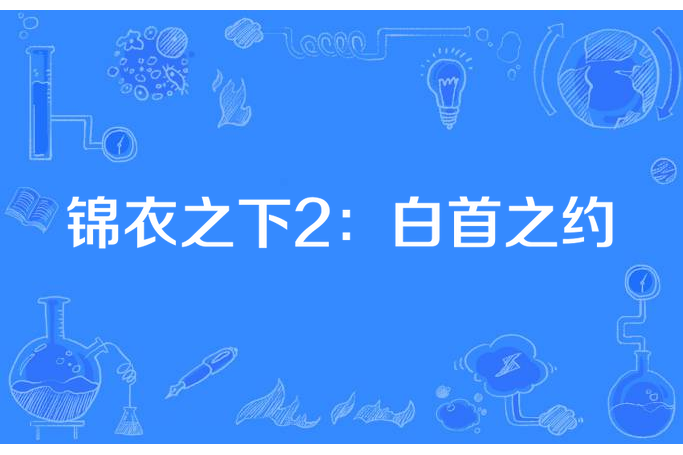 锦衣之下2：白首之约